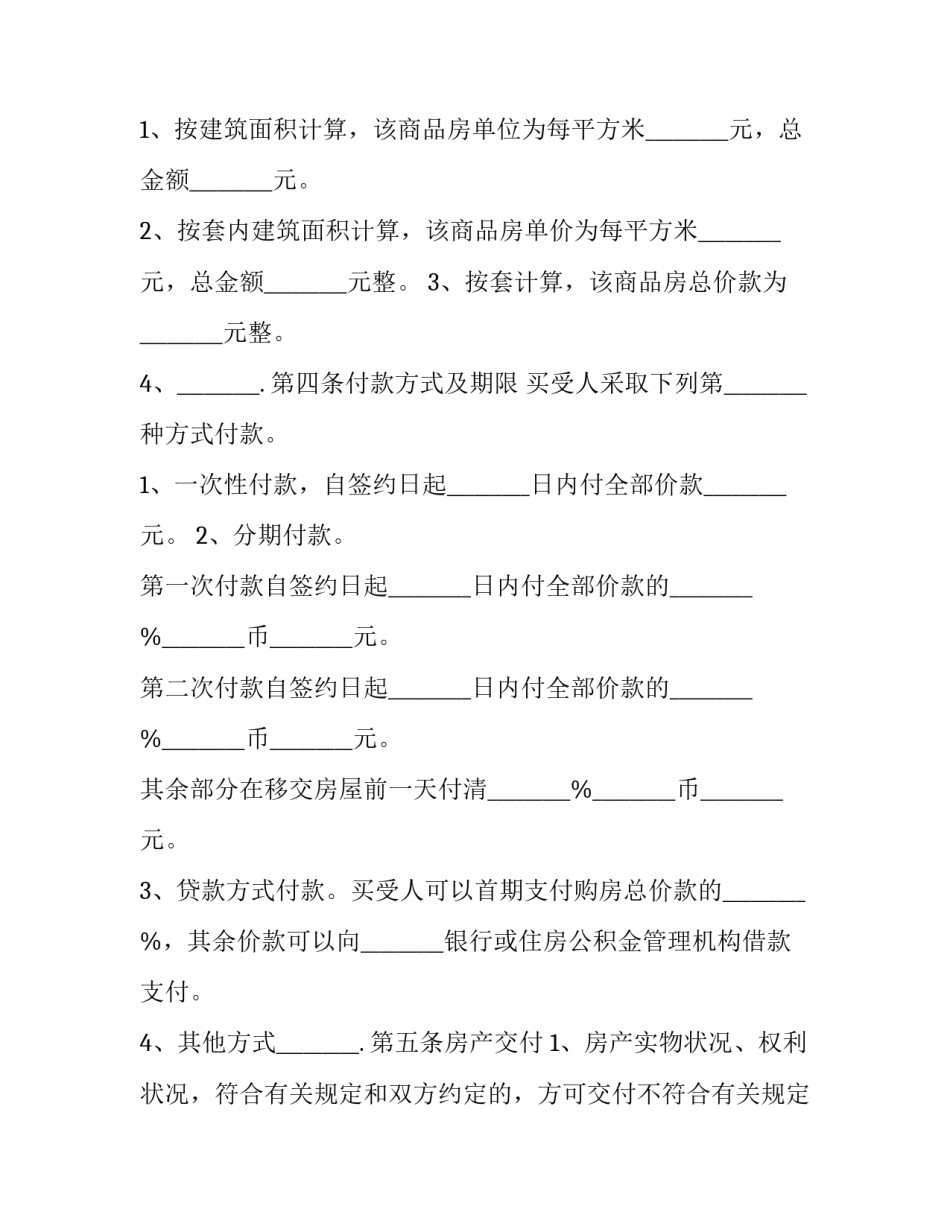 1、按建筑面积计算，该商品房单位为每平方米_______元，总金额_______元。

2、按套内建筑面积计算，该商品房单价为每平方米_______元，总金额_______元整。 3、按套计算，该商品房总价款为_______元整。

4、_______.第四条付款方式及期限 买受人采取下列第_______种方式付款。

1、一次性付款，自签约日起_______日内付全部价款_______元。 2、分期付款。

第一次付款自签约日起_______日内付全部价款的_______%_______币_______元。

第二次付款自签约日起_______日内付全部价款的_______%_______币_______元。

其余部分在移交房屋前一天付清_______%_______币_______元。

3、贷款方式付款。买受人可以首期支付购房总价款的_______%，其余价款可以向_______银行或住房公积金管理机构借款支付。

4、其他方式_______.第五条房产交付 1、房产实物状况、权利状况，符合有关规定和双方约定的，方可交付不符合有关规定